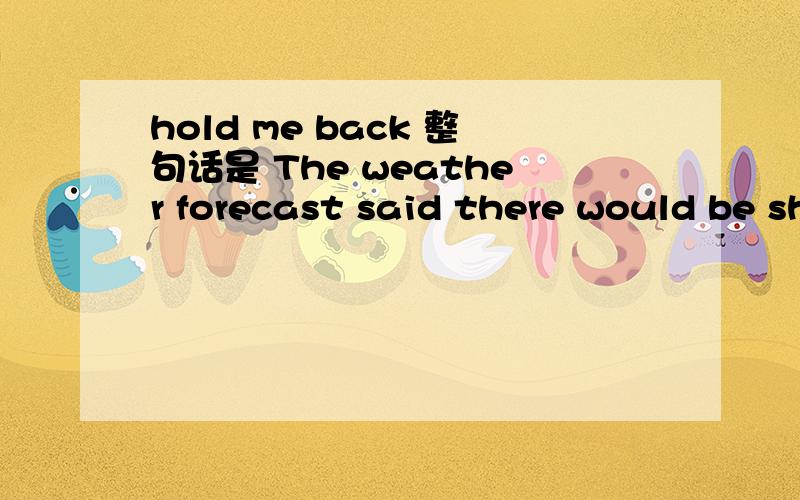 hold me back 整句话是 The weather forecast said there would be sh